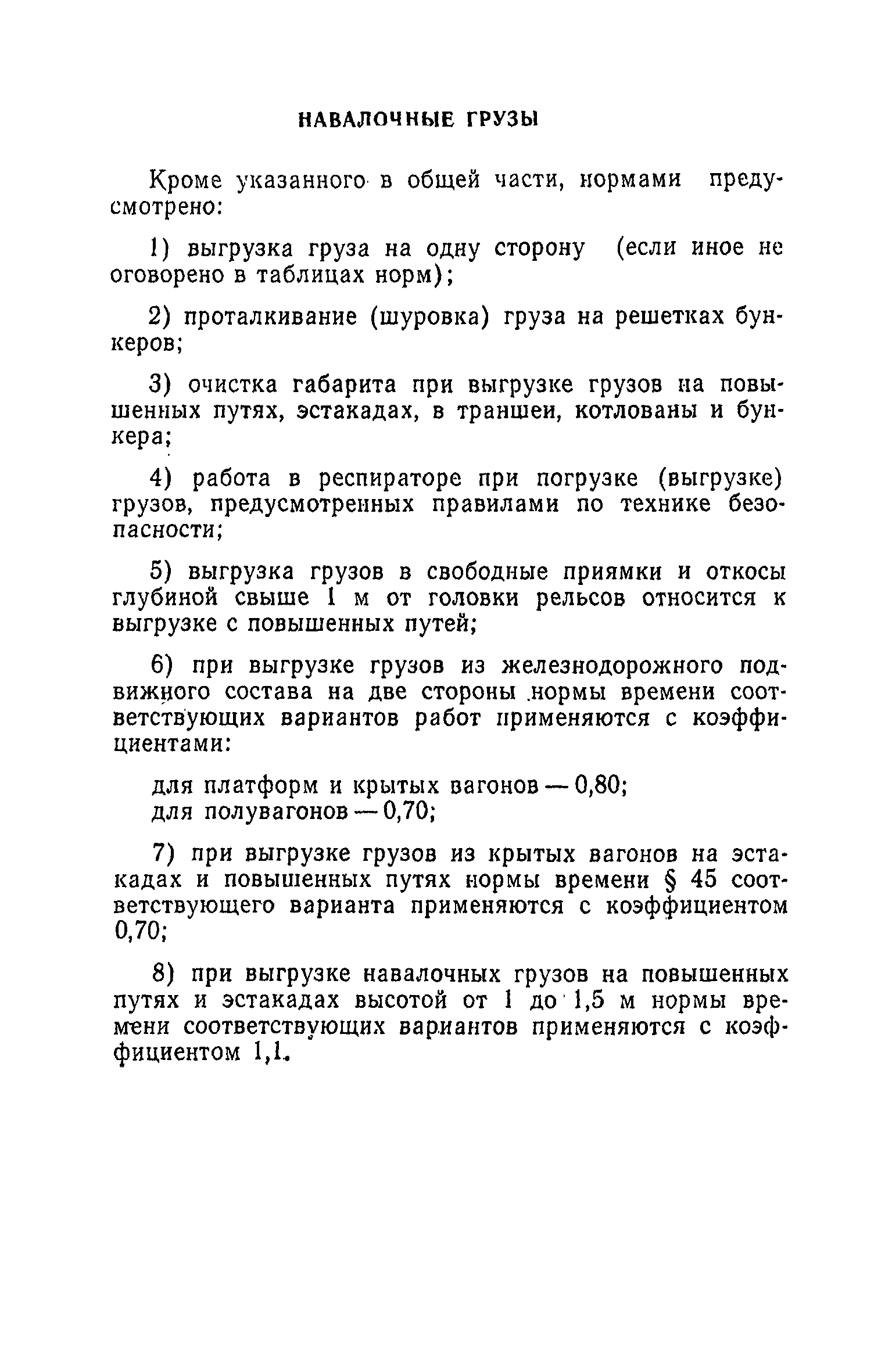 НАВАЛОЧНЫЕ ГРУЗЫ

Кроме указанного в общей части, нормами предусмотрено:

1) выгрузка груза на одну сторону (если иное не оговорено в таблицах норм);

2) проталкивание (шуровка) груза на решетках бункеров;

3) очистка габарита при выгрузке грузов на повышенных путях, эстакадах, в траншеи, котлованы и бункера;

4) работа в респираторе при погрузке (выгрузке) грузов, предусмотренных правилами по технике безопасности;

5) выгрузка грузов в свободные приямки и откосы глубиной свыше 1 м от головки рельсов относится к выгрузке с повышенных путей;

6) при выгрузке грузов из железнодорожного подвижного состава на две стороны нормы времени соответствующих вариантов работ применяются с коэффициентами:

для платформ и крытых вагонов — 0,80;
для полувагонов — 0,70;

7) при выгрузке грузов из крытых вагонов на эстакадах и повышенных путях нормы времени § 45 соответствующего варианта применяются с коэффициентом 0,70;

8) при выгрузке навалочных грузов на повышенных путях и эстакадах высотой от 1 до 1,5 м нормы времени соответствующих вариантов применяются с коэффициентом 1,1.